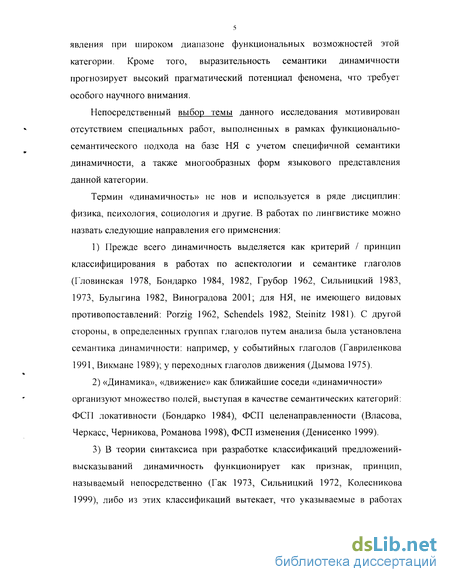 5

явления при широком диапазоне функциональных возможностей этой категории. Кроме того, выразительность семантики динамичности прогнозирует высокий прагматический потенциал феномена, что требует особого научного внимания.

Непосредственный выбор темы данного исследования мотивирован отсутствием специальных работ, выполненных в рамках функционально-семантического подхода на базе НЯ с учетом специфичной семантики динамичности, а также многообразных форм языкового представления данной категории.

Термин «динамичность» не нов и используется в ряде дисциплин: физика, психология, социология и другие. В работах по лингвистике можно назвать следующие направления его применения:

1) Прежде всего динамичность выделяется как критерий / принцип классифицирования в работах по аспектологии и семантике глаголов (Гловинская 1978, Бондарко 1984, 1982, Грубор 1962, Сильницкий 1983, 1973, Булыгина 1982, Виноградова 2001; для НЯ, не имеющего видовых противопоставлений: Porzig 1962, Schendels 1982, Steinitz 1981). С другой стороны, в определенных группах глаголов путем анализа была установлена семантика динамичности: например, у событийных глаголов (Гавриленкова 1991, Викмане 1989); у переходных глаголов движения (Дымова 1975).

2) «Динамика», «движение» как ближайшие соседи «динамичности» организуют множество полей, выступая в качестве семантических категорий: ФСП локативности (Бондарко 1984), ФСП целенаправленности (Власова, Черкасс, Черникова, Романова 1998), ФСП изменения (Денисенко 1999).

3) В теории синтаксиса при разработке классификаций предложений-высказываний динамичность функционирует как признак, принцип, называемый непосредственно (Гак 1973, Сильницкий 1972, Колесникова 1999), либо из этих классификаций вытекает, что указываемые в работах

dsLib.net
библиотека диссертаций